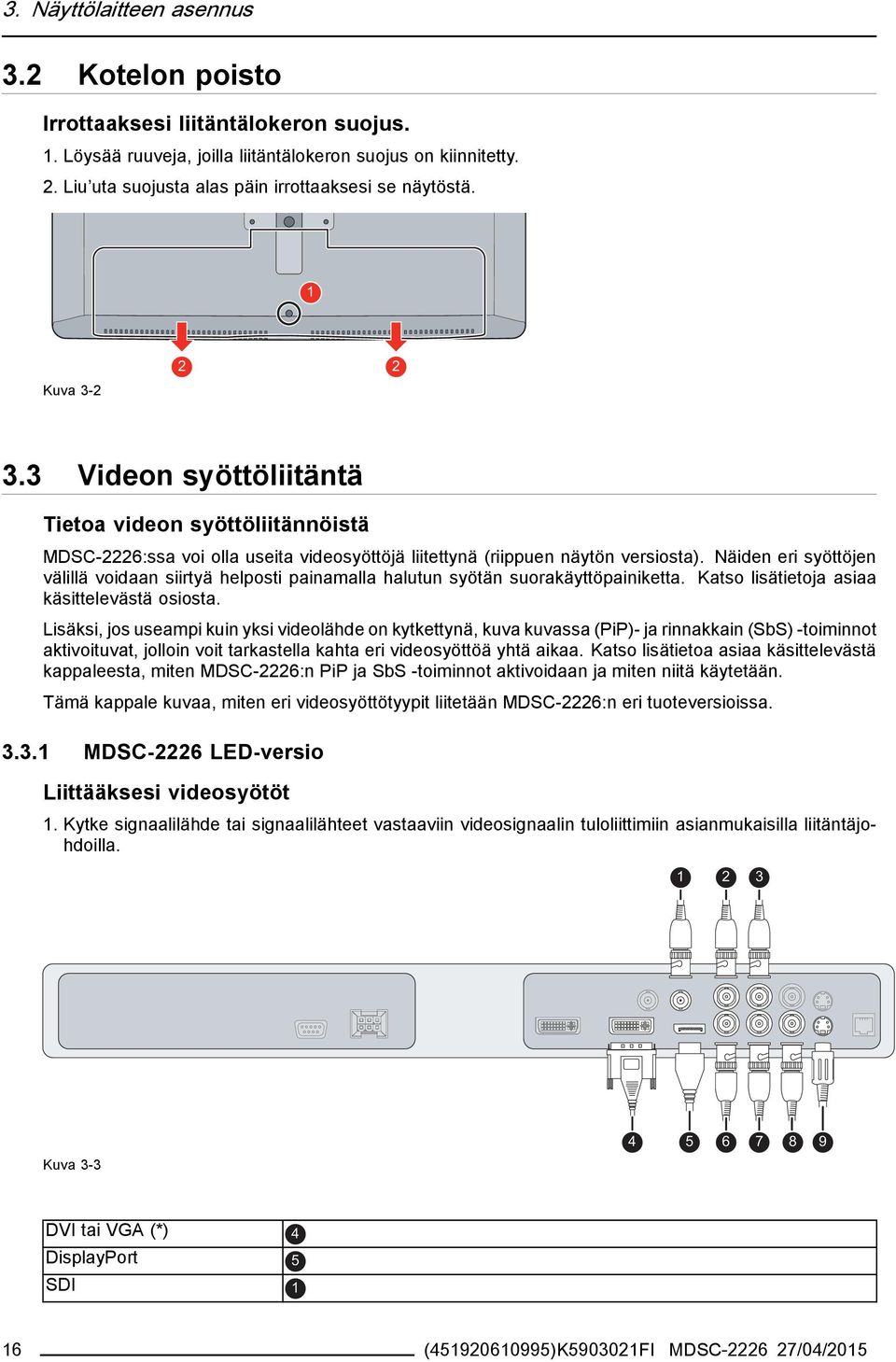 3. Näyttölaitteen asennus

3.2 Kotelon poisto

Irrottaaksesi liitäntälokeron suojus.

1. Löysää ruuveja, joilla liitäntälokeron suojus on kiinnitetty.
2. Liu'uta suojusta alas päin irrottaaksesi se näytöstä.

1

2 2

Kuva 3-2

3.3 Videon syöttöliitäntä

Tietoa videon syöttöliitännöistä

MDSC-2226:ssa voi olla useita videosyöttöjä liitettynä (riippuen näytön versiosta). Näiden eri syöttöjen välillä voidaan siirtyä helposti painamalla halutun syötän suorakäyttöpainiketta. Katso lisätietoja asiaa käsittelevästä osiosta.

Lisäksi, jos useampi kuin yksi videolähde on kytkettynä, kuva kuvassa (PiP)- ja rinnakkain (SbS) -toiminnot aktivoituvat, jolloin voit tarkastella kahta eri videosyöttöä yhtä aikaa. Katso lisätietoa asiaa käsittelevästä kappaleesta, miten MDSC-2226:n PiP ja SbS -toiminnot aktivoidaan ja miten niitä käytetään.

Tämä kappale kuvaa, miten eri videosyöttötyypit liitetään MDSC-2226:n eri tuoteversioissa.

3.3.1 MDSC-2226 LED-versio

Liittääksesi videosyötöt

1. Kytke signaalilähde tai signaalilähteet vastaaviin videosignaalin tuloliittimiin asianmukaisilla liitäntäjohdoilla.

1 2 3

4 5 6 7 8 9

Kuva 3-3

| DVI tai VGA (*) | 4 |
|---|---|
| DisplayPort | 5 |
| SDI | 1 |

16 (451920610995)K5903021FI MDSC-2226 27/04/2015